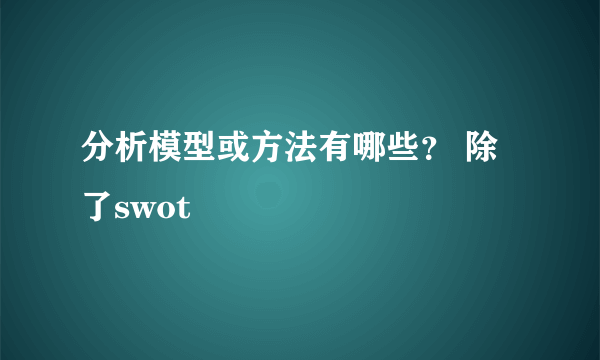 分析模型或方法有哪些？ 除了swot